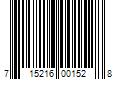 7 15216 00152 8